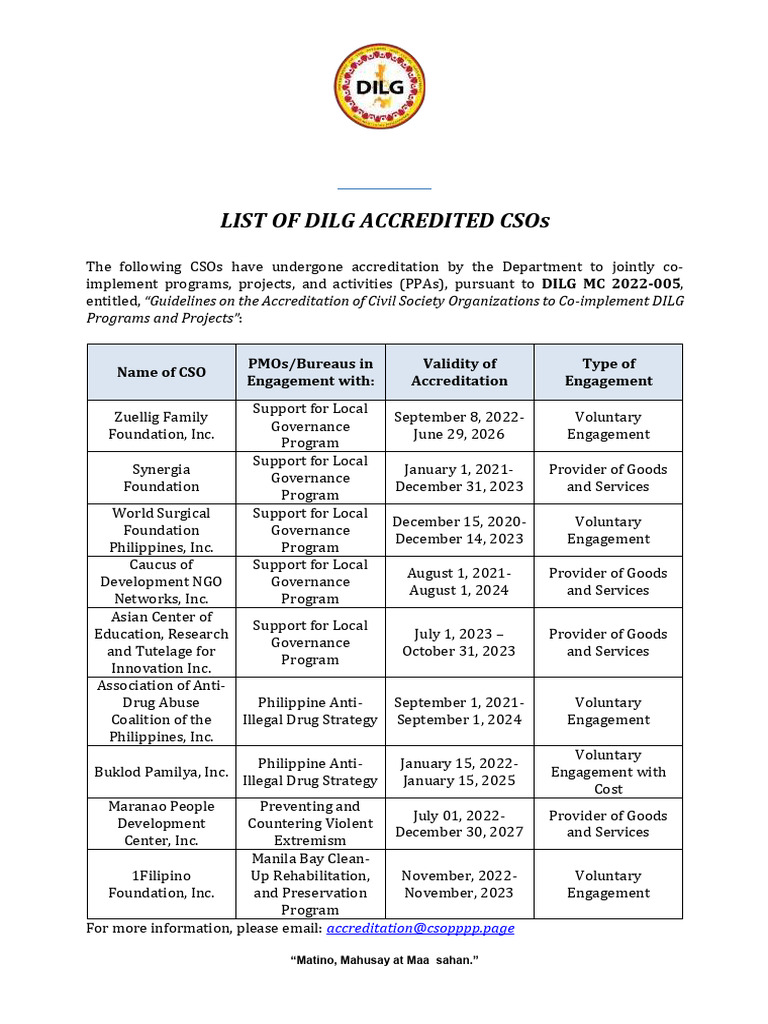 DILG

LIST OF DILG ACCREDITED CSOs

The following CSOs have undergone accreditation by the Department to jointly co-implement programs, projects, and activities (PPAs), pursuant to DILG MC 2022-005, entitled, "Guidelines on the Accreditation of Civil Society Organizations to Co-implement DILG Programs and Projects":

| Name of CSO | PMOs/Bureaus in Engagement with: | Validity of Accreditation | Type of Engagement |
|---|---|---|---|
| Zuellig Family Foundation, Inc. | Support for Local Governance Program | September 8, 2022-June 29, 2026 | Voluntary Engagement |
| Synergia Foundation | Support for Local Governance Program | January 1, 2021-December 31, 2023 | Provider of Goods and Services |
| World Surgical Foundation Philippines, Inc. | Support for Local Governance Program | December 15, 2020-December 14, 2023 | Voluntary Engagement |
| Caucus of Development NGO Networks, Inc. | Support for Local Governance Program | August 1, 2021-August 1, 2024 | Provider of Goods and Services |
| Asian Center of Education, Research and Tutelage for Innovation Inc. | Support for Local Governance Program | July 1, 2023 – October 31, 2023 | Provider of Goods and Services |
| Association of Anti-Drug Abuse Coalition of the Philippines, Inc. | Philippine Anti-Illegal Drug Strategy | September 1, 2021-September 1, 2024 | Voluntary Engagement |
| Buklod Pamilya, Inc. | Philippine Anti-Illegal Drug Strategy | January 15, 2022-January 15, 2025 | Voluntary Engagement with Cost |
| Maranao People Development Center, Inc. | Preventing and Countering Violent Extremism | July 01, 2022-December 30, 2027 | Provider of Goods and Services |
| 1Filipino Foundation, Inc. | Manila Bay Clean-Up Rehabilitation, and Preservation Program | November, 2022-November, 2023 | Voluntary Engagement |

For more information, please email: accreditation@csopppp.page

"Matino, Mahusay at Maa sahan."